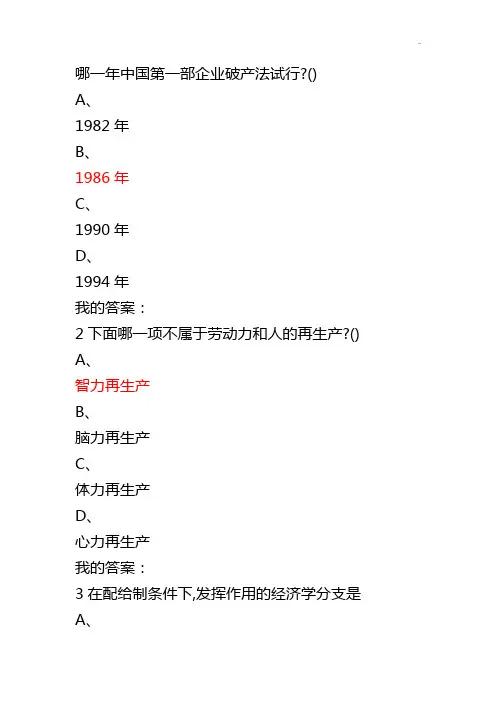 哪一年中国第一部企业破产法试行?()

A、

1982年

B、

1986年

C、

1990年

D、

1994年

我的答案：

2下面哪一项不属于劳动力和人的再生产?()

A、

智力再生产

B、

脑力再生产

C、

体力再生产

D、

心力再生产

我的答案：

3在配给制条件下,发挥作用的经济学分支是

A、